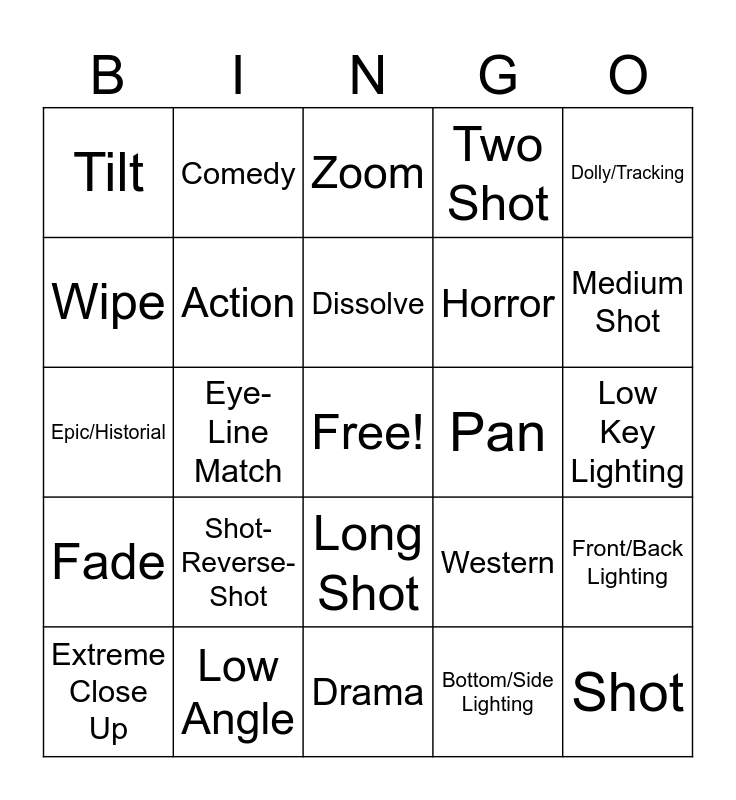 | B | I | N | G | O |
|---|---|---|---|---|
| Tilt | Comedy | Zoom | Two Shot | Dolly/Tracking |
| Wipe | Action | Dissolve | Horror | Medium Shot |
| Epic/Historial | Eye-Line Match | Free! | Pan | Low Key Lighting |
| Fade | Shot-Reverse-Shot | Long Shot | Western | Front/Back Lighting |
| Extreme Close Up | Low Angle | Drama | Bottom/Side Lighting | Shot |